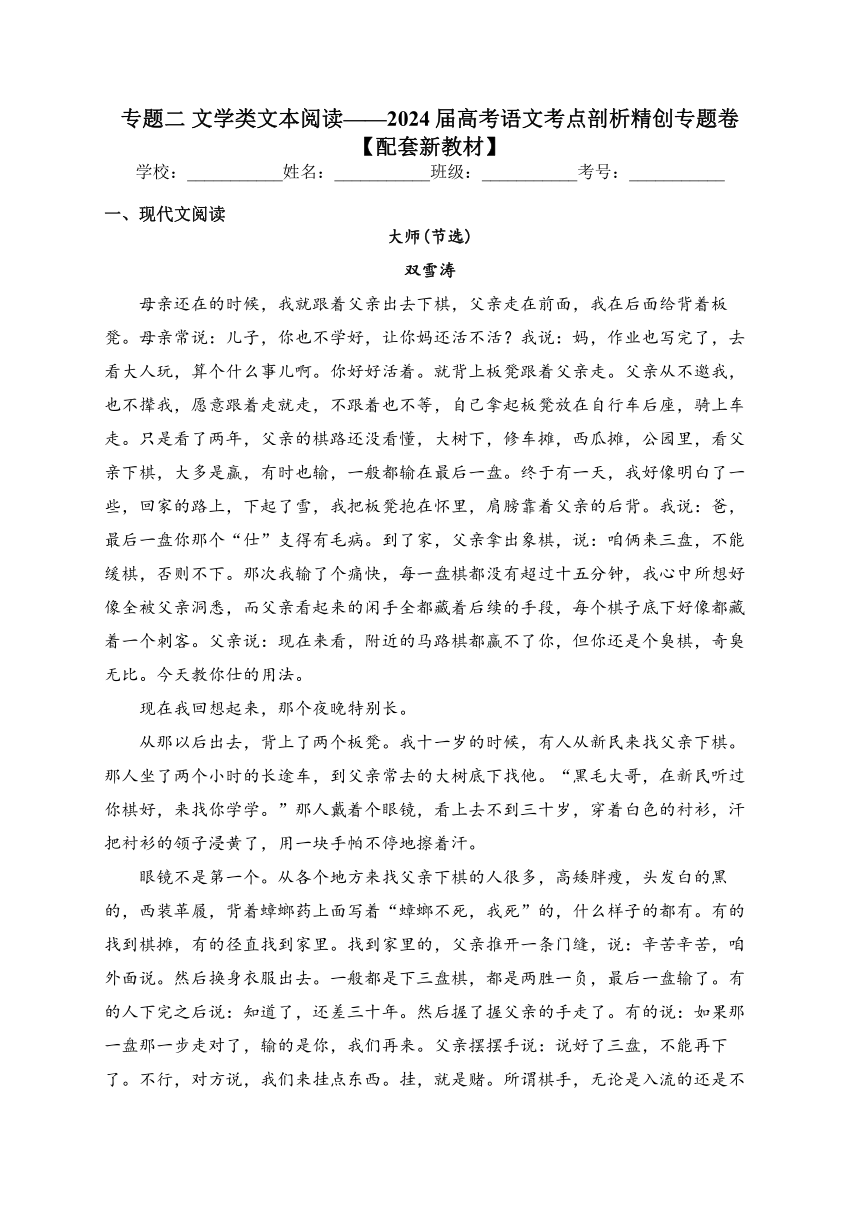 专题二 文学类文本阅读——2024届高考语文考点剖析精创专题卷【配套新教材】

学校：___________姓名：___________班级：___________考号：___________

一、现代文阅读

大师(节选)

双雪涛

母亲还在的时候，我就跟着父亲出去下棋，父亲走在前面，我在后面给背着板凳。母亲常说：儿子，你也不学好，让你妈还活不活？我说：妈，作业也写完了，去看大人玩，算个什么事儿啊。你好好活着。就背上板凳跟着父亲走。父亲从不邀我，也不撵我，愿意跟着走就走，不跟着也不等，自己拿起板凳放在自行车后座，骑上车走。只是看了两年，父亲的棋路还没看懂，大树下，修车摊，西瓜摊，公园里，看父亲下棋，大多是赢，有时也输，一般都输在最后一盘。终于有一天，我好像明白了一些，回家的路上，下起了雪，我把板凳抱在怀里，肩膀靠着父亲的后背。我说：爸，最后一盘你那个“仕”支得有毛病。到了家，父亲拿出象棋，说：咱俩来三盘，不能缓棋，否则不下。那次我输了个痛快，每一盘棋都没有超过十五分钟，我心中所想好像全被父亲洞悉，而父亲看起来的闲手全都藏着后续的手段，每个棋子底下好像都藏着一个刺客。父亲说：现在来看，附近的马路棋都赢不了你，但你还是个臭棋，奇臭无比。今天教你仕的用法。

现在我回想起来，那个夜晚特别长。

从那以后出去，背上了两个板凳。我十一岁的时候，有人从新民来找父亲下棋。那人坐了两个小时的长途车，到父亲常去的大树底下找他。“黑毛大哥，在新民听过你棋好，来找你学学。”那人戴着个眼镜，看上去不到三十岁，穿着白色的衬衫，汗把衬衫的领子浸黄了，用一块手帕不停地擦着汗。

眼镜不是第一个。从各个地方来找父亲下棋的人很多，高矮胖瘦，头发白的黑的，西装革履，背着蟑螂药上面写着“蟑螂不死，我死”的，什么样子的都有。有的找到棋摊，有的径直找到家里。找到家里的，父亲推开一条门缝，说：辛苦辛苦，咱外面说。然后换身衣服出去。一般都是下三盘棋，都是两胜一负，最后一盘输了。有的人下完之后说：知道了，还差三十年。然后握了握父亲的手走了。有的说：如果那一盘那一步走对了，输的是你，我们再来。父亲摆摆手说：说好了三盘，不能再下了。不行，对方说，我们来挂点东西。挂，就是赌。所谓棋手，无论是入流的还是不